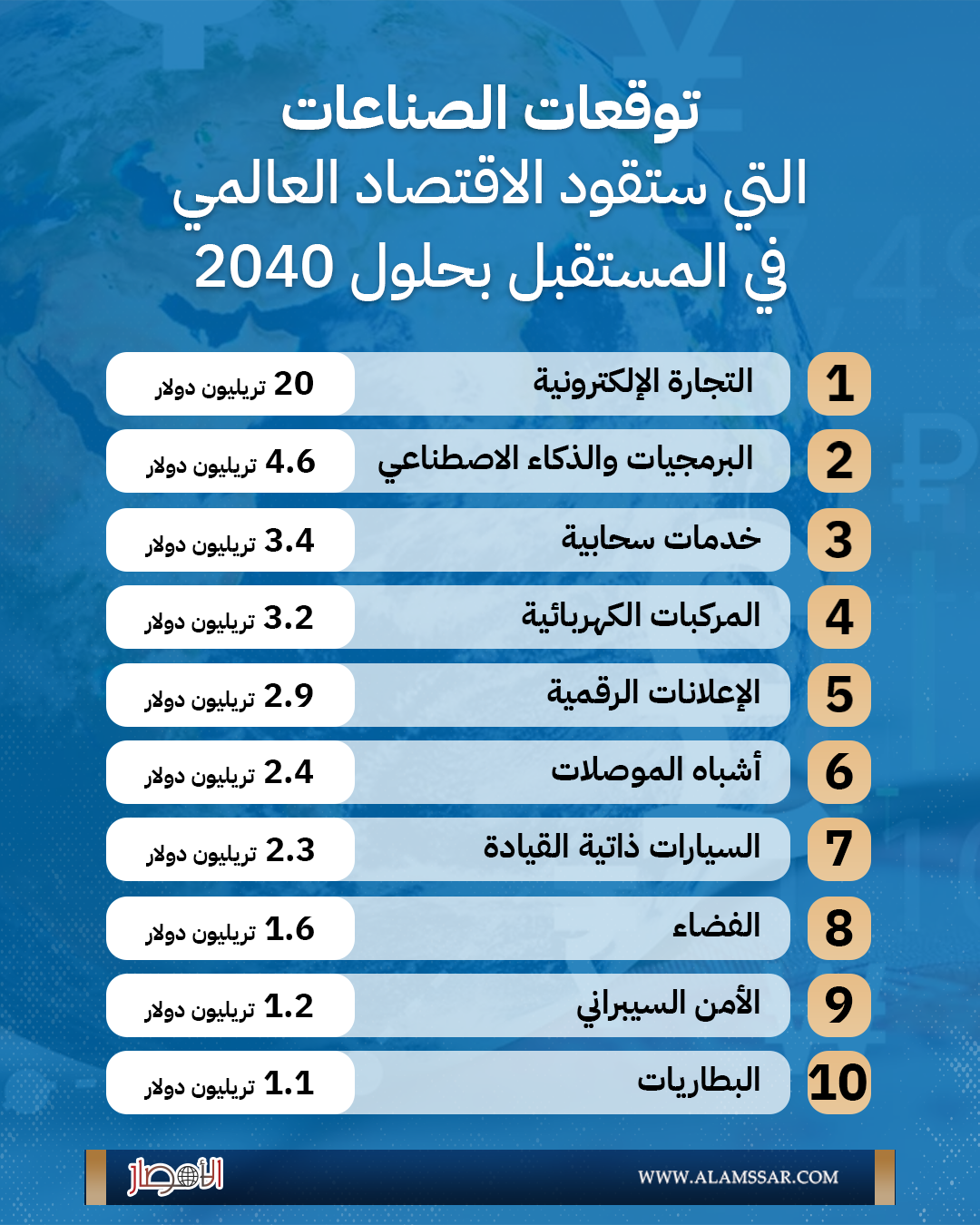 توقعات الصناعات
التي ستقود الاقتصاد العالمي
في المستقبل بحلول 2040

| | | |
|---|---|---|
| 1 | التجارة الإلكترونية | 20 تريليون دولار |
| 2 | البرمجيات والذكاء الاصطناعي | 4.6 تريليون دولار |
| 3 | خدمات سحابية | 3.4 تريليون دولار |
| 4 | المركبات الكهربائية | 3.2 تريليون دولار |
| 5 | الإعلانات الرقمية | 2.9 تريليون دولار |
| 6 | أشباه الموصلات | 2.4 تريليون دولار |
| 7 | السيارات ذاتية القيادة | 2.3 تريليون دولار |
| 8 | الفضاء | 1.6 تريليون دولار |
| 9 | الأمن السيبراني | 1.2 تريليون دولار |
| 10 | البطاريات | 1.1 تريليون دولار |

الأمصار
WWW.ALAMSSAR.COM